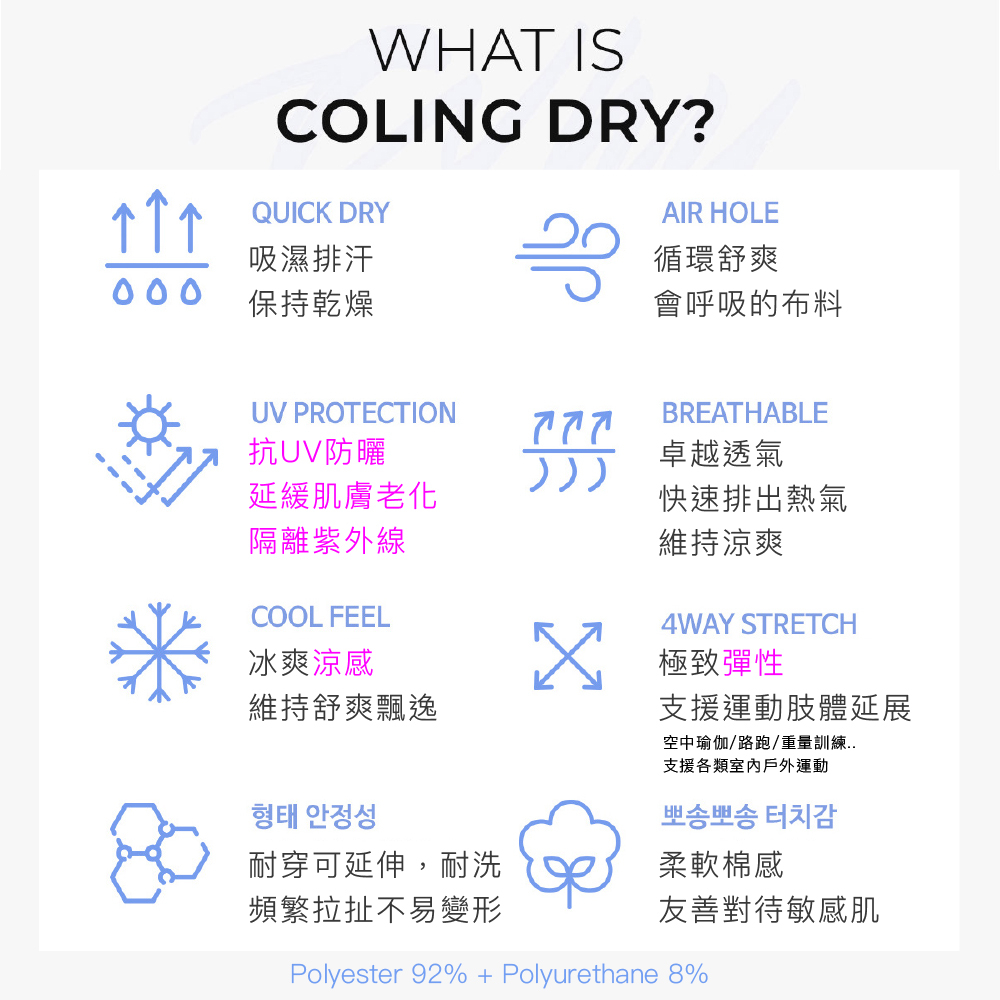 WHAT IS
COLING DRY?

QUICK DRY
吸濕排汗
保持乾燥

AIR HOLE
循環舒爽
會呼吸的布料

UV PROTECTION
抗UV防曬
延緩肌膚老化
隔離紫外線

BREATHABLE
卓越透氣
快速排出熱氣
維持涼爽

COOL FEEL
冰爽涼感
維持舒爽飄逸

4WAY STRETCH
極致彈性
支援運動肢體延展
空中瑜伽/路跑/重量訓練..
支援各類室內戶外運動

형태 안정성
耐穿可延伸，耐洗
頻繁拉扯不易變形

뽀송뽀송 터치감
柔軟棉感
友善對待敏感肌

Polyester 92% + Polyurethane 8%